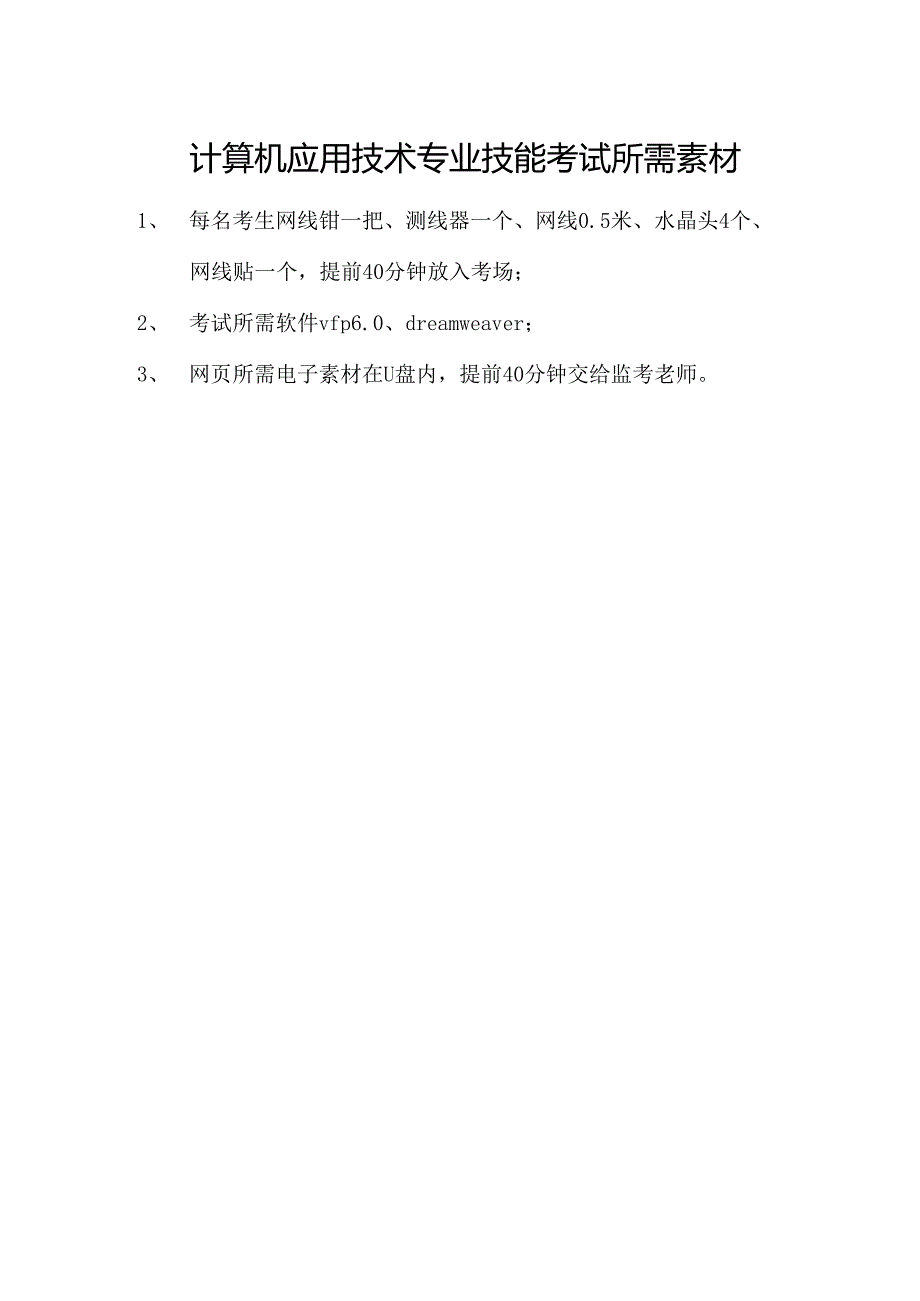 计算机应用技术专业技能考试所需素材

1、 每名考生网线钳一把、测线器一个、网线0.5米、水晶头4个、网线贴一个，提前40分钟放入考场；

2、 考试所需软件vfp6.0、dreamweaver；

3、 网页所需电子素材在U盘内，提前40分钟交给监考老师。